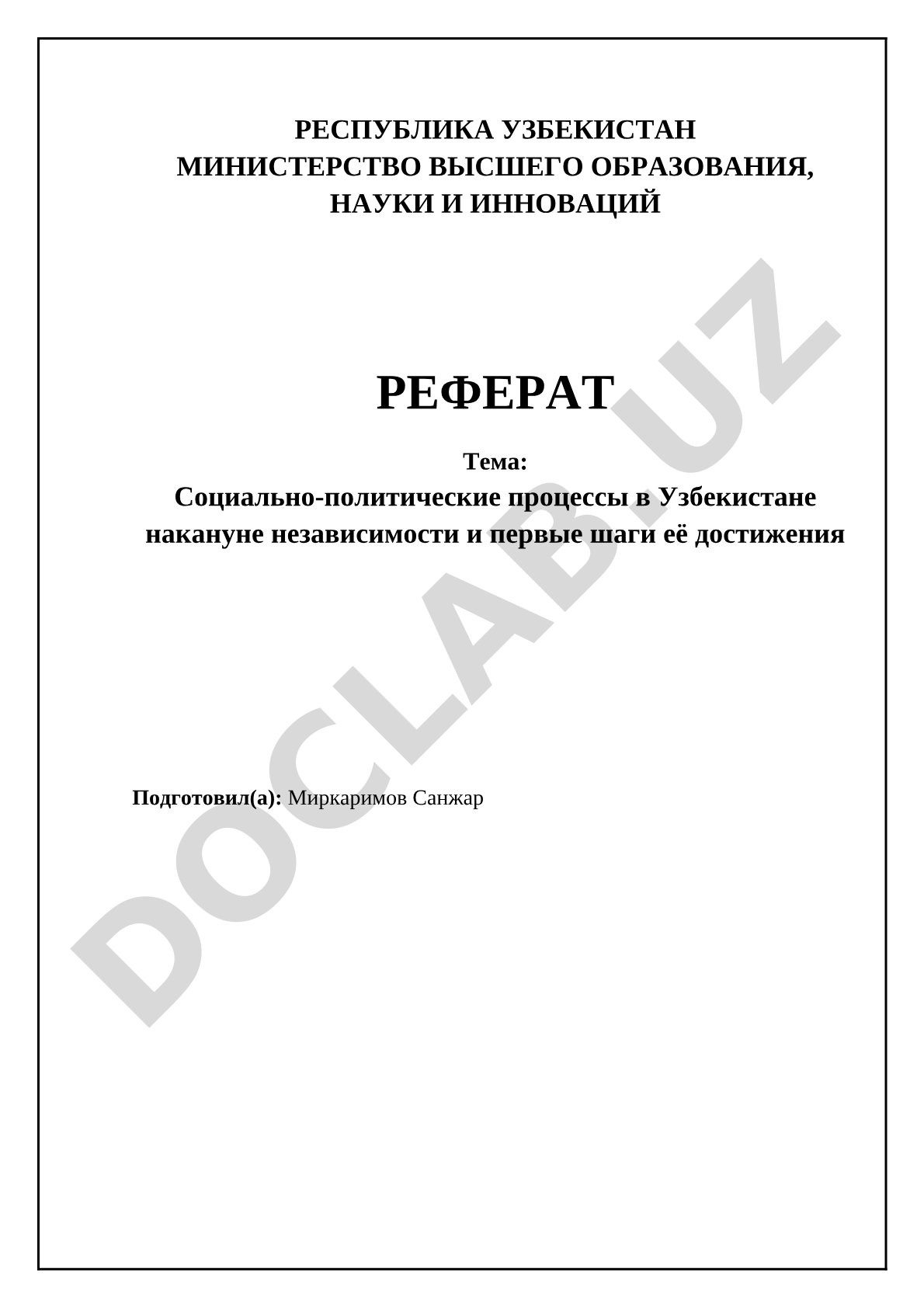 РЕСПУБЛИКА УЗБЕКИСТАН
МИНИСТЕРСТВО ВЫСШЕГО ОБРАЗОВАНИЯ,
НАУКИ И ИННОВАЦИЙ

РЕФЕРАТ

Тема:
Социально-политические процессы в Узбекистане накануне независимости и первые шаги её достижения

Подготовил(а): Миркаримов Санжар

DOCLAB.UZ